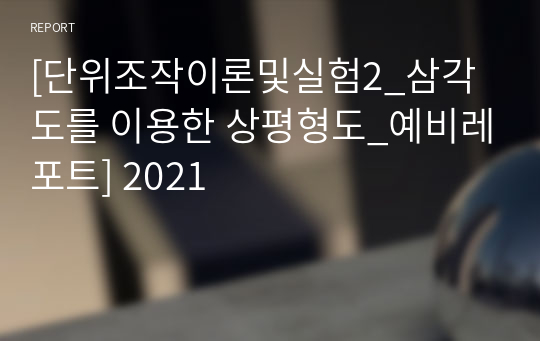 REPORT

[단위조작이론및실험2_삼각도를 이용한 상평형도_예비레포트] 2021